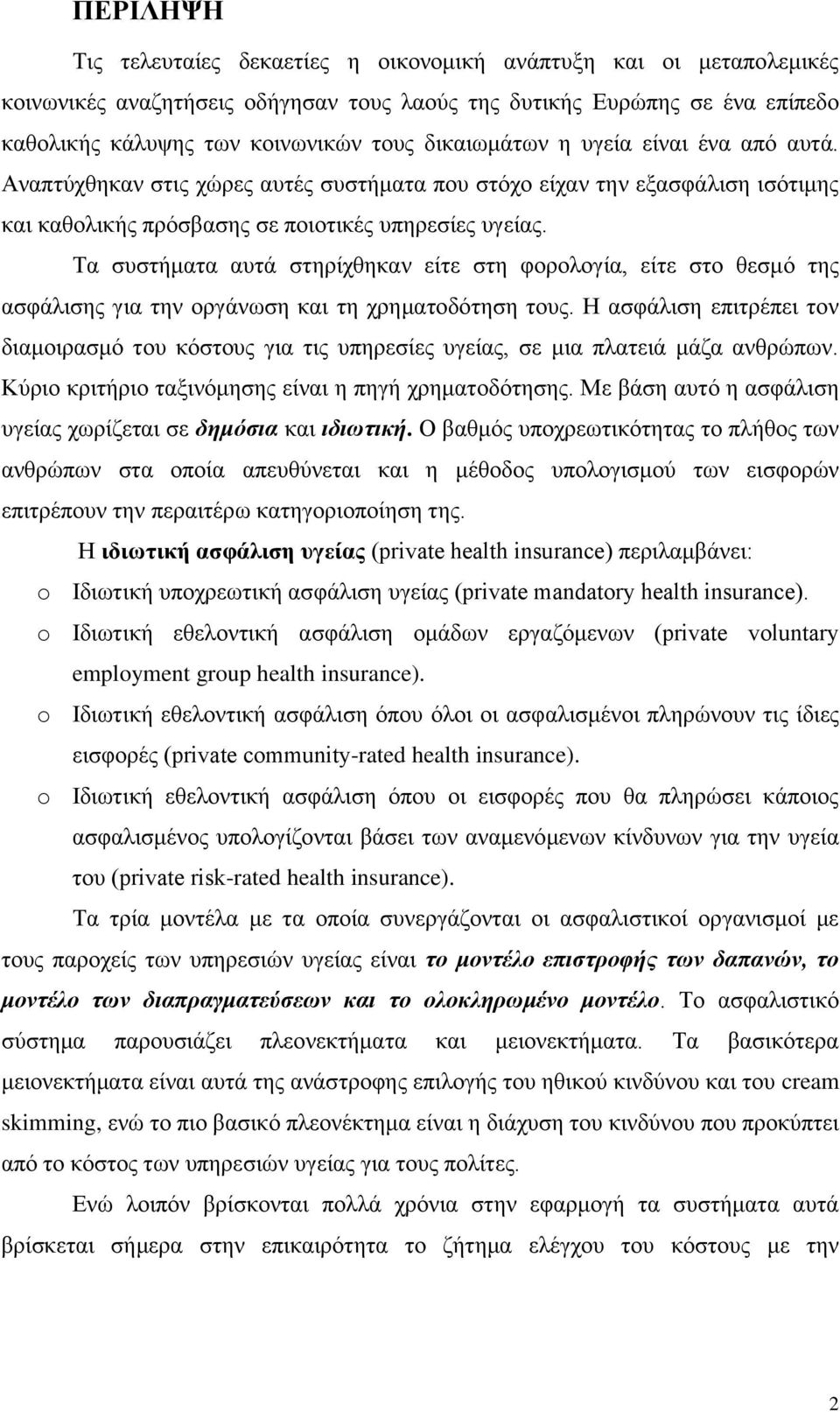 ΠΕΡΙΛΗΨΗ

Τις τελευταίες δεκαετίες η οικονομική ανάπτυξη και οι μεταπολεμικές κοινωνικές αναζητήσεις οδήγησαν τους λαούς της δυτικής Ευρώπης σε ένα επίπεδο καθολικής κάλυψης των κοινωνικών τους δικαιωμάτων η υγεία είναι ένα από αυτά. Αναπτύχθηκαν στις χώρες αυτές συστήματα που στόχο είχαν την εξασφάλιση ισότιμης και καθολικής πρόσβασης σε ποιοτικές υπηρεσίες υγείας.

Τα συστήματα αυτά στηρίχθηκαν είτε στη φορολογία, είτε στο θεσμό της ασφάλισης για την οργάνωση και τη χρηματοδότηση τους. Η ασφάλιση επιτρέπει τον διαμοιρασμό του κόστους για τις υπηρεσίες υγείας, σε μια πλατειά μάζα ανθρώπων. Κύριο κριτήριο ταξινόμησης είναι η πηγή χρηματοδότησης. Με βάση αυτό η ασφάλιση υγείας χωρίζεται σε δημόσια και ιδιωτική. Ο βαθμός υποχρεωτικότητας το πλήθος των ανθρώπων στα οποία απευθύνεται και η μέθοδος υπολογισμού των εισφορών επιτρέπουν την περαιτέρω κατηγοριοποίηση της.

Η ιδιωτική ασφάλιση υγείας (private health insurance) περιλαμβάνει:

o Ιδιωτική υποχρεωτική ασφάλιση υγείας (private mandatory health insurance).
o Ιδιωτική εθελοντική ασφάλιση ομάδων εργαζόμενων (private voluntary employment group health insurance).
o Ιδιωτική εθελοντική ασφάλιση όπου όλοι οι ασφαλισμένοι πληρώνουν τις ίδιες εισφορές (private community-rated health insurance).
o Ιδιωτική εθελοντική ασφάλιση όπου οι εισφορές που θα πληρώσει κάποιος ασφαλισμένος υπολογίζονται βάσει των αναμενόμενων κίνδυνων για την υγεία του (private risk-rated health insurance).

Τα τρία μοντέλα με τα οποία συνεργάζονται οι ασφαλιστικοί οργανισμοί με τους παροχείς των υπηρεσιών υγείας είναι το μοντέλο επιστροφής των δαπανών, το μοντέλο των διαπραγματεύσεων και το ολοκληρωμένο μοντέλο. Το ασφαλιστικό σύστημα παρουσιάζει πλεονεκτήματα και μειονεκτήματα. Τα βασικότερα μειονεκτήματα είναι αυτά της ανάστροφης επιλογής του ηθικού κινδύνου και του cream skimming, ενώ το πιο βασικό πλεονέκτημα είναι η διάχυση του κινδύνου που προκύπτει από το κόστος των υπηρεσιών υγείας για τους πολίτες.

Ενώ λοιπόν βρίσκονται πολλά χρόνια στην εφαρμογή τα συστήματα αυτά βρίσκεται σήμερα στην επικαιρότητα το ζήτημα ελέγχου του κόστους με την

2